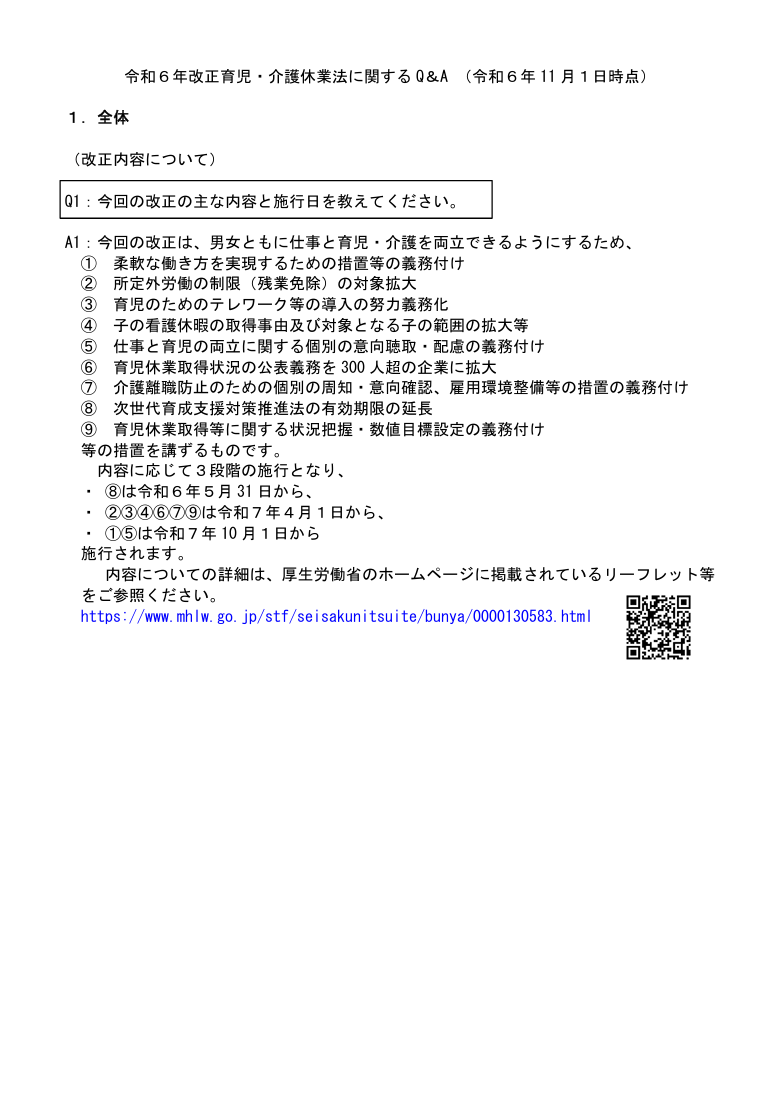 令和６年改正育児・介護休業法に関するＱ&Ａ　（令和６年 11 月１日時点）

１．全体

（改正内容について）

Q1：今回の改正の主な内容と施行日を教えてください。

A1：今回の改正は、男女ともに仕事と育児・介護を両立できるようにするため、
①　柔軟な働き方を実現するための措置等の義務付け
②　所定外労働の制限（残業免除）の対象拡大
③　育児のためのテレワーク等の導入の努力義務化
④　子の看護休暇の取得事由及び対象となる子の範囲の拡大等
⑤　仕事と育児の両立に関する個別の意向聴取・配慮の義務付け
⑥　育児休業取得状況の公表義務を 300 人超の企業に拡大
⑦　介護離職防止のための個別の周知・意向確認、雇用環境整備等の措置の義務付け
⑧　次世代育成支援対策推進法の有効期限の延長
⑨　育児休業取得等に関する状況把握・数値目標設定の義務付け
等の措置を講ずるものです。
　内容に応じて３段階の施行となり、
・ ⑧は令和６年５月 31 日から、
・ ②③④⑥⑦⑨は令和７年４月１日から、
・ ①⑤は令和７年 10 月１日から
施行されます。
　内容についての詳細は、厚生労働省のホームページに掲載されているリーフレット等をご参照ください。
https://www.mhlw.go.jp/stf/seisakunitsuite/bunya/0000130583.html